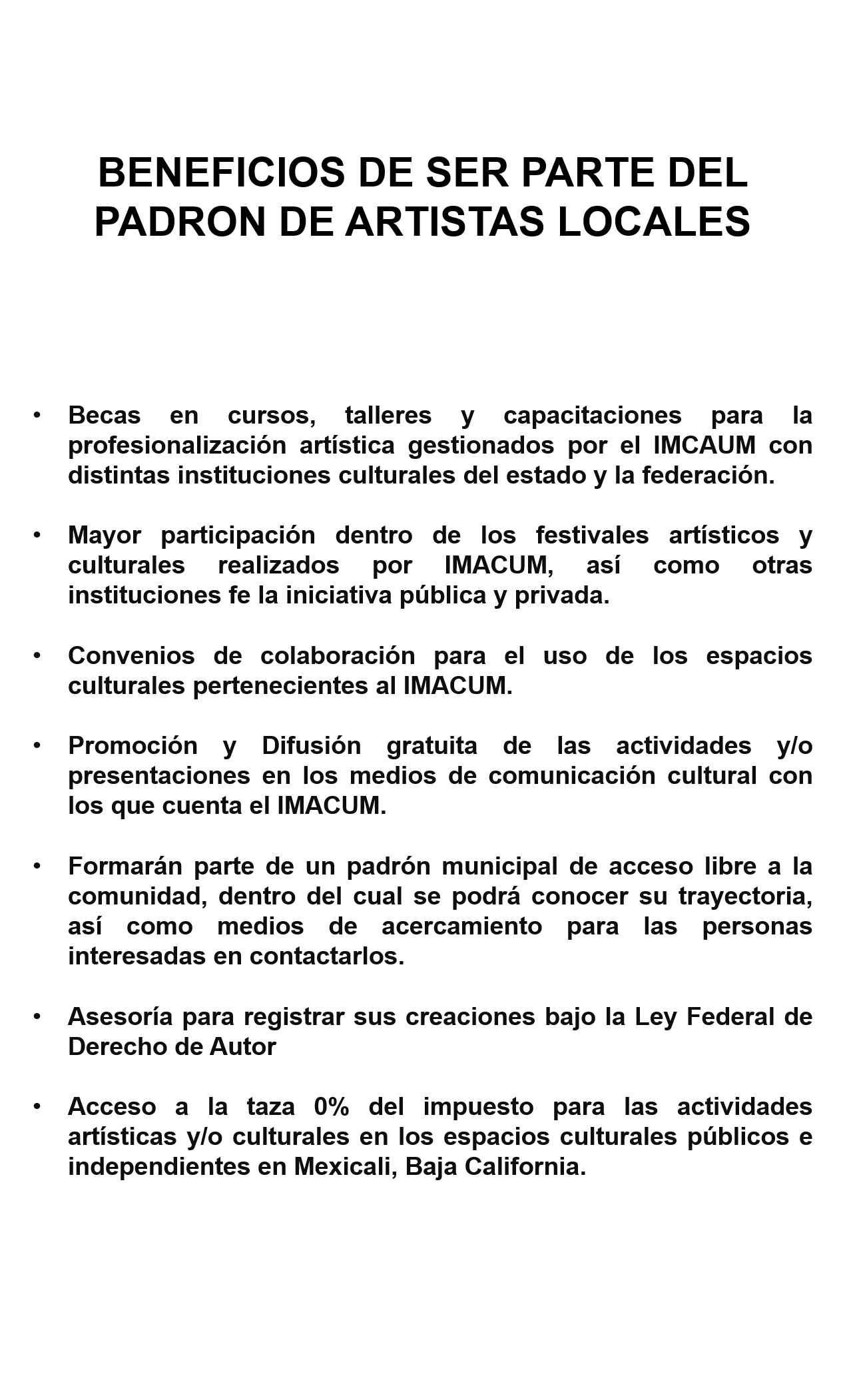 BENEFICIOS DE SER PARTE DEL PADRON DE ARTISTAS LOCALES

• Becas en cursos, talleres y capacitaciones para la profesionalización artística gestionados por el IMCAUM con distintas instituciones culturales del estado y la federación.

• Mayor participación dentro de los festivales artísticos y culturales realizados por IMACUM, así como otras instituciones fe la iniciativa pública y privada.

• Convenios de colaboración para el uso de los espacios culturales pertenecientes al IMACUM.

• Promoción y Difusión gratuita de las actividades y/o presentaciones en los medios de comunicación cultural con los que cuenta el IMACUM.

• Formarán parte de un padrón municipal de acceso libre a la comunidad, dentro del cual se podrá conocer su trayectoria, así como medios de acercamiento para las personas interesadas en contactarlos.

• Asesoría para registrar sus creaciones bajo la Ley Federal de Derecho de Autor

• Acceso a la taza 0% del impuesto para las actividades artísticas y/o culturales en los espacios culturales públicos e independientes en Mexicali, Baja California.